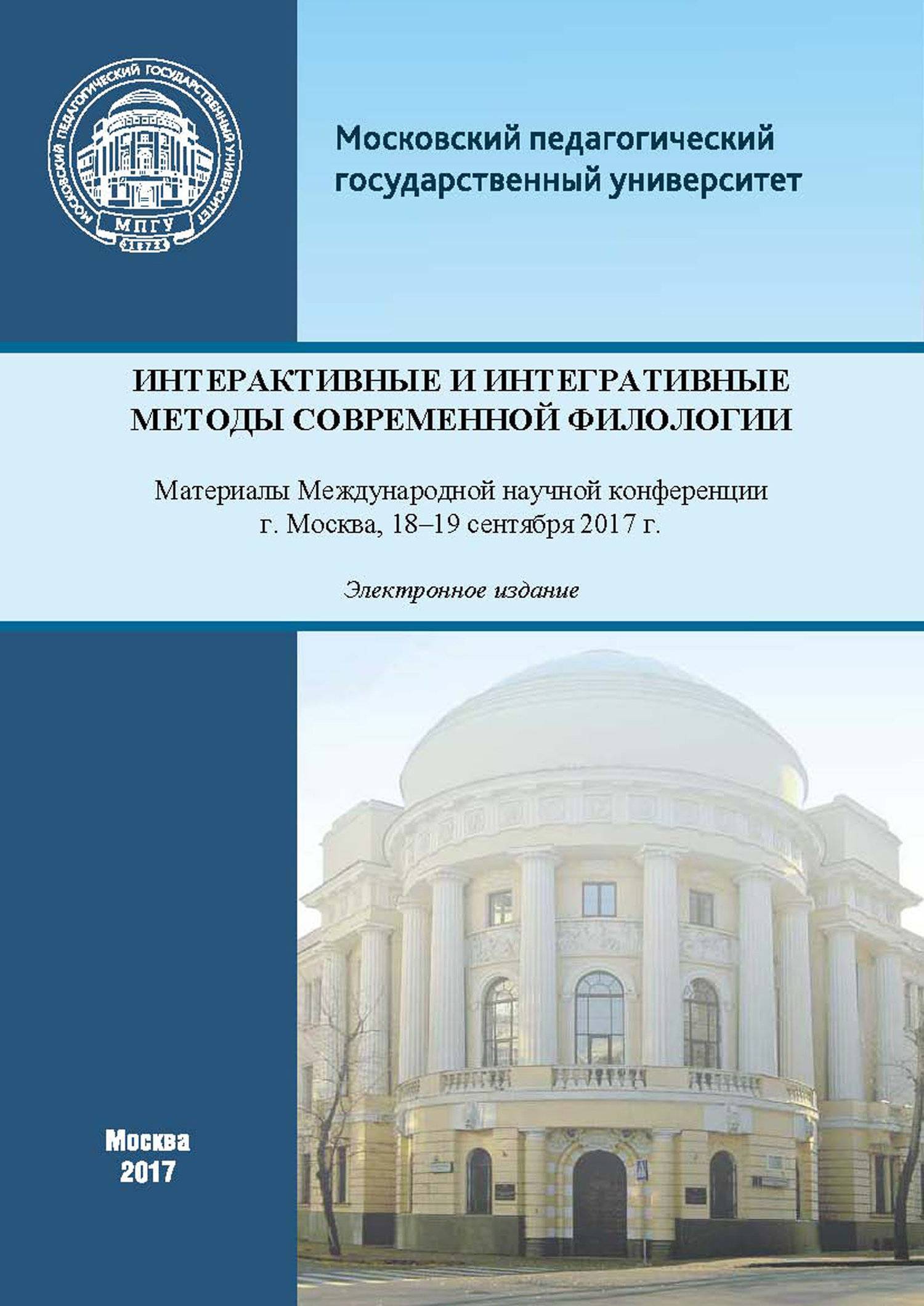 МОСКОВСКИЙ ПЕДАГОГИЧЕСКИЙ ГОСУДАРСТВЕННЫЙ УНИВЕРСИТЕТ
МПГУ
1872

Московский педагогический государственный университет

ИНТЕРАКТИВНЫЕ И ИНТЕГРАТИВНЫЕ МЕТОДЫ СОВРЕМЕННОЙ ФИЛОЛОГИИ

Материалы Международной научной конференции
г. Москва, 18–19 сентября 2017 г.

Электронное издание

Москва
2017